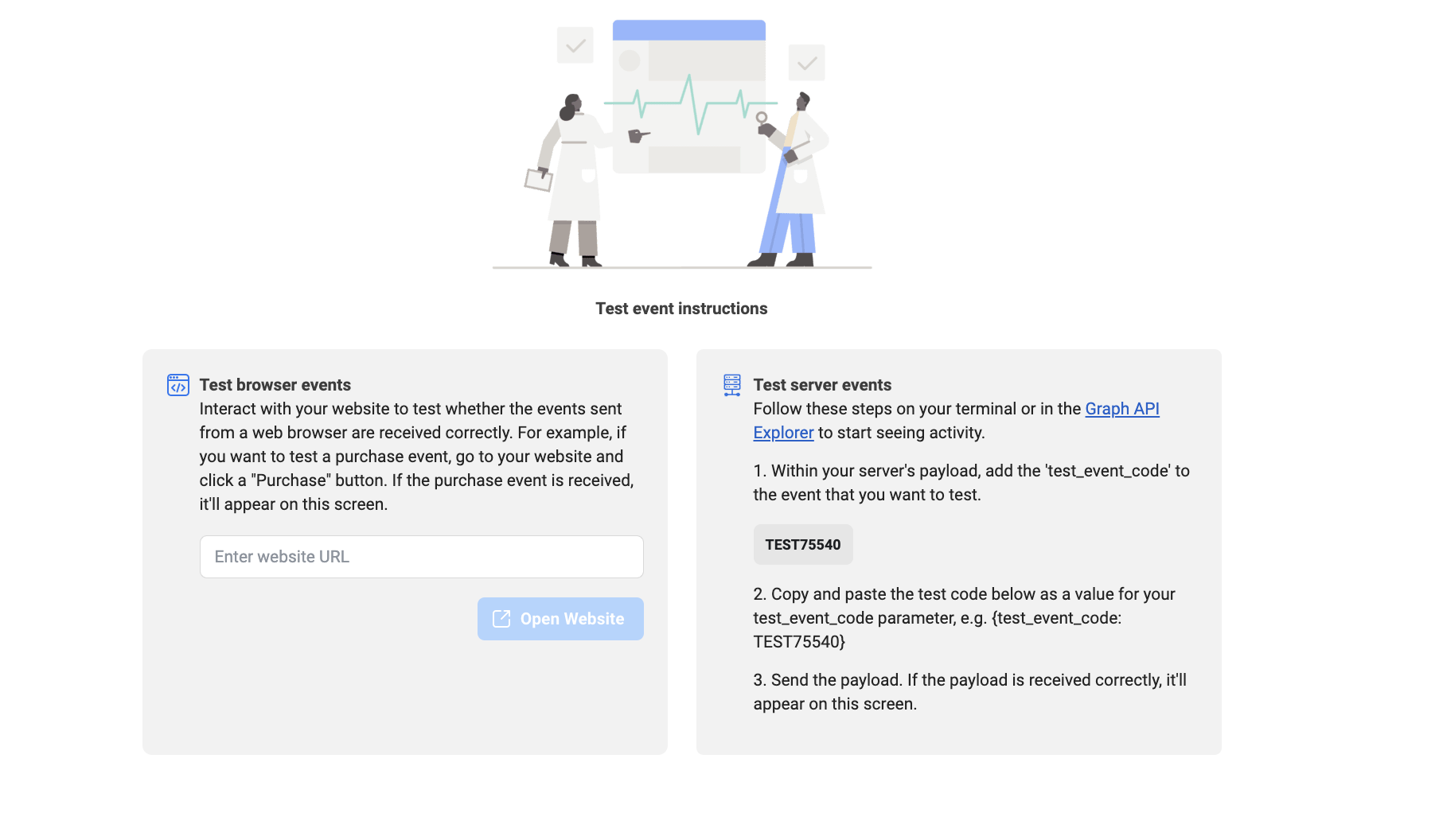 Test event instructions

Test browser events
Interact with your website to test whether the events sent from a web browser are received correctly. For example, if you want to test a purchase event, go to your website and click a "Purchase" button. If the purchase event is received, it'll appear on this screen.

Enter website URL

Open Website

Test server events
Follow these steps on your terminal or in the Graph API Explorer to start seeing activity.

1. Within your server's payload, add the 'test_event_code' to the event that you want to test.

TEST75540

2. Copy and paste the test code below as a value for your test_event_code parameter, e.g. {test_event_code: TEST75540}

3. Send the payload. If the payload is received correctly, it'll appear on this screen.